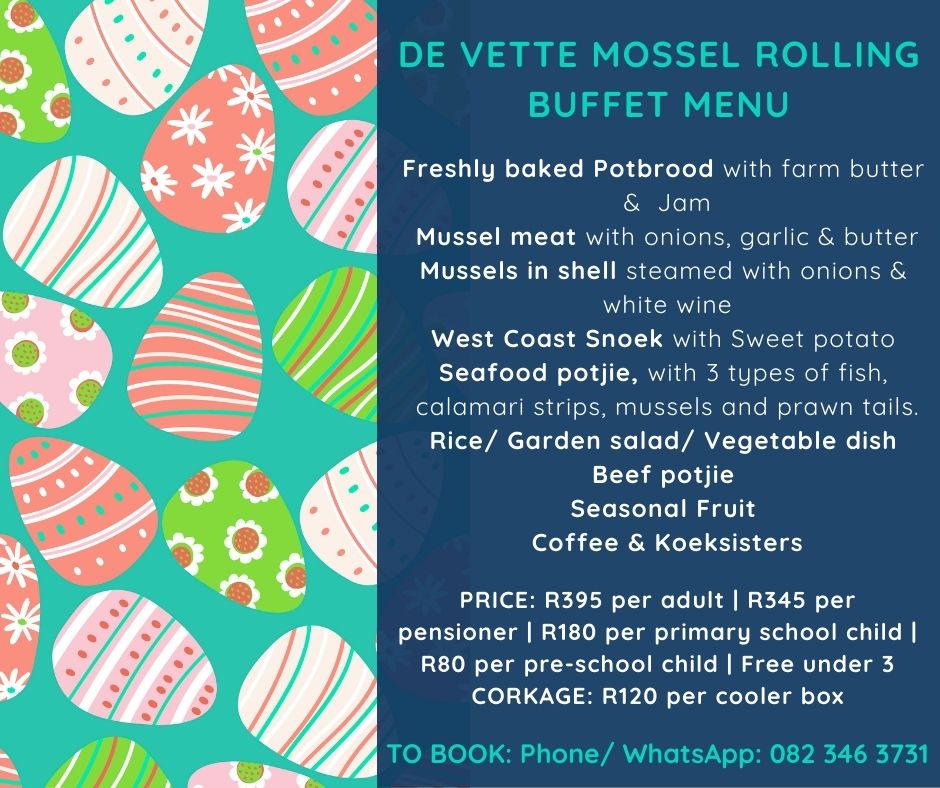 DE VETTE MOSSEL ROLLING BUFFET MENU

Freshly baked Potbrood with farm butter & Jam

Mussel meat with onions, garlic & butter

Mussels in shell steamed with onions & white wine

West Coast Snoek with Sweet potato

Seafood potjie, with 3 types of fish, calamari strips, mussels and prawn tails.

Rice/ Garden salad/ Vegetable dish

Beef potjie

Seasonal Fruit

Coffee & Koeksisters

PRICE: R395 per adult | R345 per pensioner | R180 per primary school child | R80 per pre-school child | Free under 3
CORKAGE: R120 per cooler box

TO BOOK: Phone/ WhatsApp: 082 346 3731